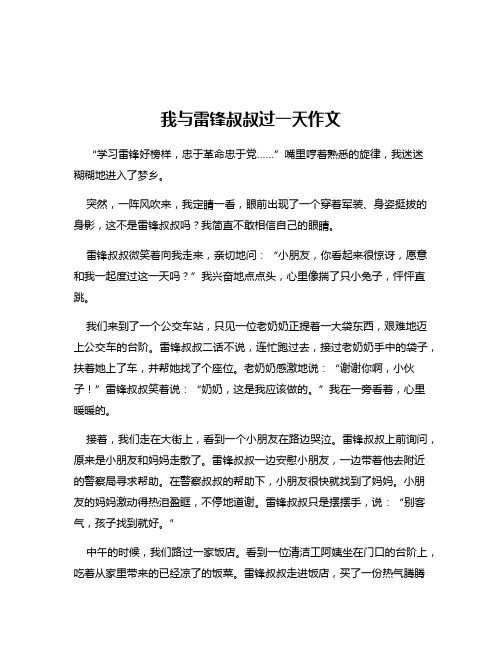 我与雷锋叔叔过一天作文

“学习雷锋好榜样，忠于革命忠于党……”嘴里哼着熟悉的旋律，我迷迷糊糊地进入了梦乡。

突然，一阵风吹来，我定睛一看，眼前出现了一个穿着军装、身姿挺拔的身影，这不是雷锋叔叔吗？我简直不敢相信自己的眼睛。

雷锋叔叔微笑着向我走来，亲切地问：“小朋友，你看起来很惊讶，愿意和我一起度过这一天吗？”我兴奋地点点头，心里像揣了只小兔子，怦怦直跳。

我们来到了一个公交车站，只见一位老奶奶正提着一大袋东西，艰难地迈上公交车的台阶。雷锋叔叔二话不说，连忙跑过去，接过老奶奶手中的袋子，扶着她上了车，并帮她找了个座位。老奶奶感激地说：“谢谢你啊，小伙子！”雷锋叔叔笑着说：“奶奶，这是我应该做的。”我在一旁看着，心里暖暖的。

接着，我们走在大街上，看到一个小朋友在路边哭泣。雷锋叔叔上前询问，原来是小朋友和妈妈走散了。雷锋叔叔一边安慰小朋友，一边带着他去附近的警察局寻求帮助。在警察叔叔的帮助下，小朋友很快就找到了妈妈。小朋友的妈妈激动得热泪盈眶，不停地道谢。雷锋叔叔只是摆摆手，说：“别客气，孩子找到就好。”

中午的时候，我们路过一家饭店。看到一位清洁工阿姨坐在门口的台阶上，吃着从家里带来的已经凉了的饭菜。雷锋叔叔走进饭店，买了一份热气腾腾